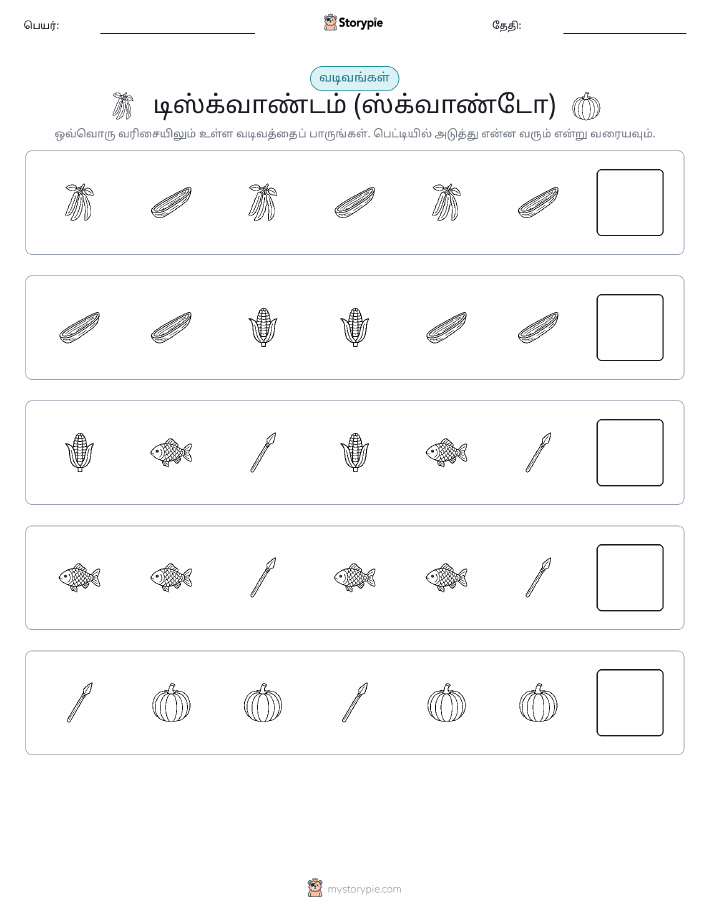 பெயர்: Storypie தேதி:

வடிவங்கள்

டிஸ்க்வாண்டம் (ஸ்க்வாண்டோ)

ஒவ்வொரு வரிசையிலும் உள்ள வடிவத்தைப் பாருங்கள். பெட்டியில் அடுத்து என்ன வரும் என்று வரையவும்.

mystorypie.com